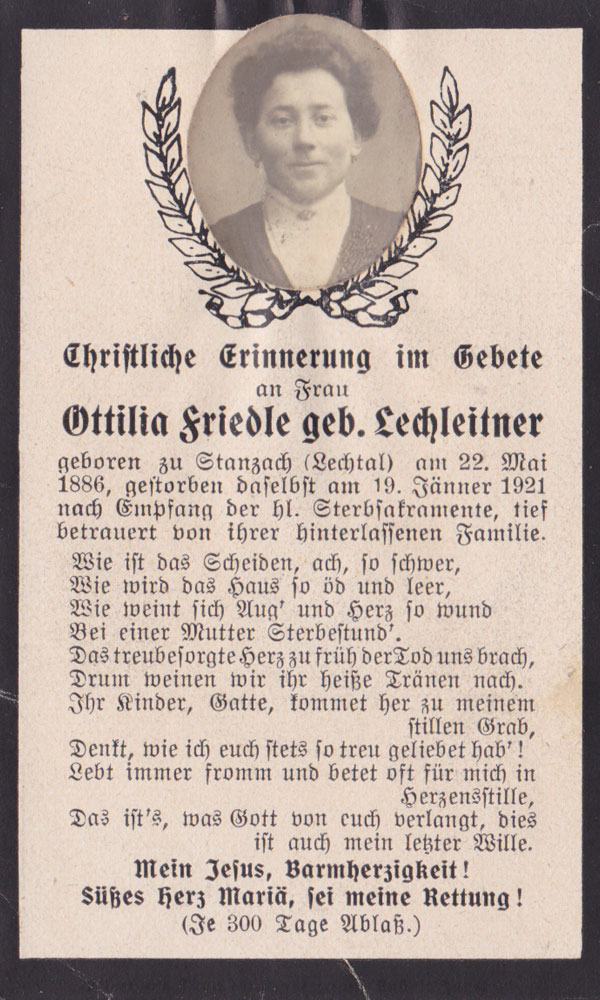 Christliche Erinnerung im Gebete
an Frau
Ottilia Friedle geb. Lechleitner

geboren zu Stanzach (Lechtal) am 22. Mai 1886, gestorben daselbst am 19. Jänner 1921 nach Empfang der hl. Sterbsakramente, tief betrauert von ihrer hinterlassenen Familie.

Wie ist das Scheiden, ach, so schwer,
Wie wird das Haus so öd und leer,
Wie weint sich Aug' und Herz so wund
Bei einer Mutter Sterbestund'.
Das treubesorgte Herz zu früh der Tod uns brach,
Drum weinen wir ihr heiße Tränen nach.
Ihr Kinder, Gatte, kommet her zu meinem stillen Grab,
Denkt, wie ich euch stets so treu geliebet hab'!
Lebt immer fromm und betet oft für mich in Herzensstille,
Das ist's, was Gott von euch verlangt, dies ist auch mein letzter Wille.

Mein Jesus, Barmherzigkeit!
Süßes Herz Mariä, sei meine Rettung!
(Je 300 Tage Ablaß.)